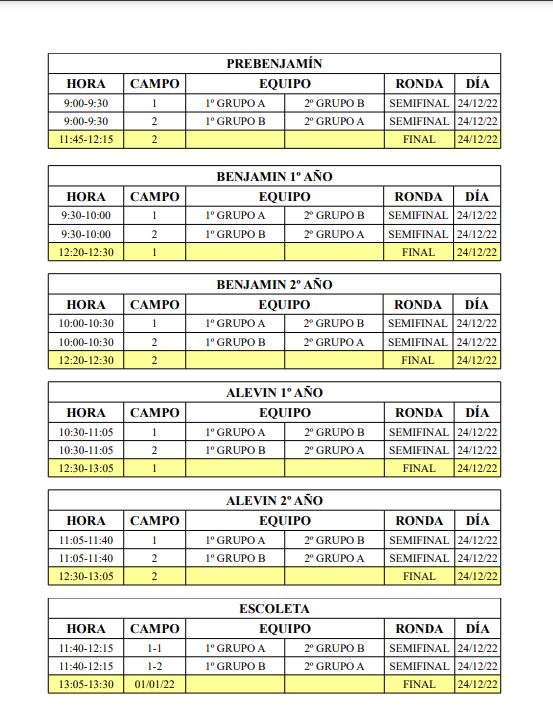 PREBENJAMÍN

| HORA | CAMPO | EQUIPO | | RONDA | DÍA |
|---|---|---|---|---|---|
| 9:00-9:30 | 1 | 1º GRUPO A | 2º GRUPO B | SEMIFINAL | 24/12/22 |
| 9:00-9:30 | 2 | 1º GRUPO B | 2º GRUPO A | SEMIFINAL | 24/12/22 |
| 11:45-12:15 | 2 | | | FINAL | 24/12/22 |

BENJAMIN 1º AÑO

| HORA | CAMPO | EQUIPO | | RONDA | DÍA |
|---|---|---|---|---|---|
| 9:30-10:00 | 1 | 1º GRUPO A | 2º GRUPO B | SEMIFINAL | 24/12/22 |
| 9:30-10:00 | 2 | 1º GRUPO B | 2º GRUPO A | SEMIFINAL | 24/12/22 |
| 12:20-12:30 | 1 | | | FINAL | 24/12/22 |

BENJAMIN 2º AÑO

| HORA | CAMPO | EQUIPO | | RONDA | DÍA |
|---|---|---|---|---|---|
| 10:00-10:30 | 1 | 1º GRUPO A | 2º GRUPO B | SEMIFINAL | 24/12/22 |
| 10:00-10:30 | 2 | 1º GRUPO B | 2º GRUPO A | SEMIFINAL | 24/12/22 |
| 12:20-12:30 | 2 | | | FINAL | 24/12/22 |

ALEVIN 1º AÑO

| HORA | CAMPO | EQUIPO | | RONDA | DÍA |
|---|---|---|---|---|---|
| 10:30-11:05 | 1 | 1º GRUPO A | 2º GRUPO B | SEMIFINAL | 24/12/22 |
| 10:30-11:05 | 2 | 1º GRUPO B | 2º GRUPO A | SEMIFINAL | 24/12/22 |
| 12:30-13:05 | 1 | | | FINAL | 24/12/22 |

ALEVIN 2º AÑO

| HORA | CAMPO | EQUIPO | | RONDA | DÍA |
|---|---|---|---|---|---|
| 11:05-11:40 | 1 | 1º GRUPO A | 2º GRUPO B | SEMIFINAL | 24/12/22 |
| 11:05-11:40 | 2 | 1º GRUPO B | 2º GRUPO A | SEMIFINAL | 24/12/22 |
| 12:30-13:05 | 2 | | | FINAL | 24/12/22 |

ESCOLETA

| HORA | CAMPO | EQUIPO | | RONDA | DÍA |
|---|---|---|---|---|---|
| 11:40-12:15 | 1-1 | 1º GRUPO A | 2º GRUPO B | SEMIFINAL | 24/12/22 |
| 11:40-12:15 | 1-2 | 1º GRUPO B | 2º GRUPO A | SEMIFINAL | 24/12/22 |
| 13:05-13:30 | 01/01/22 | | | FINAL | 24/12/22 |